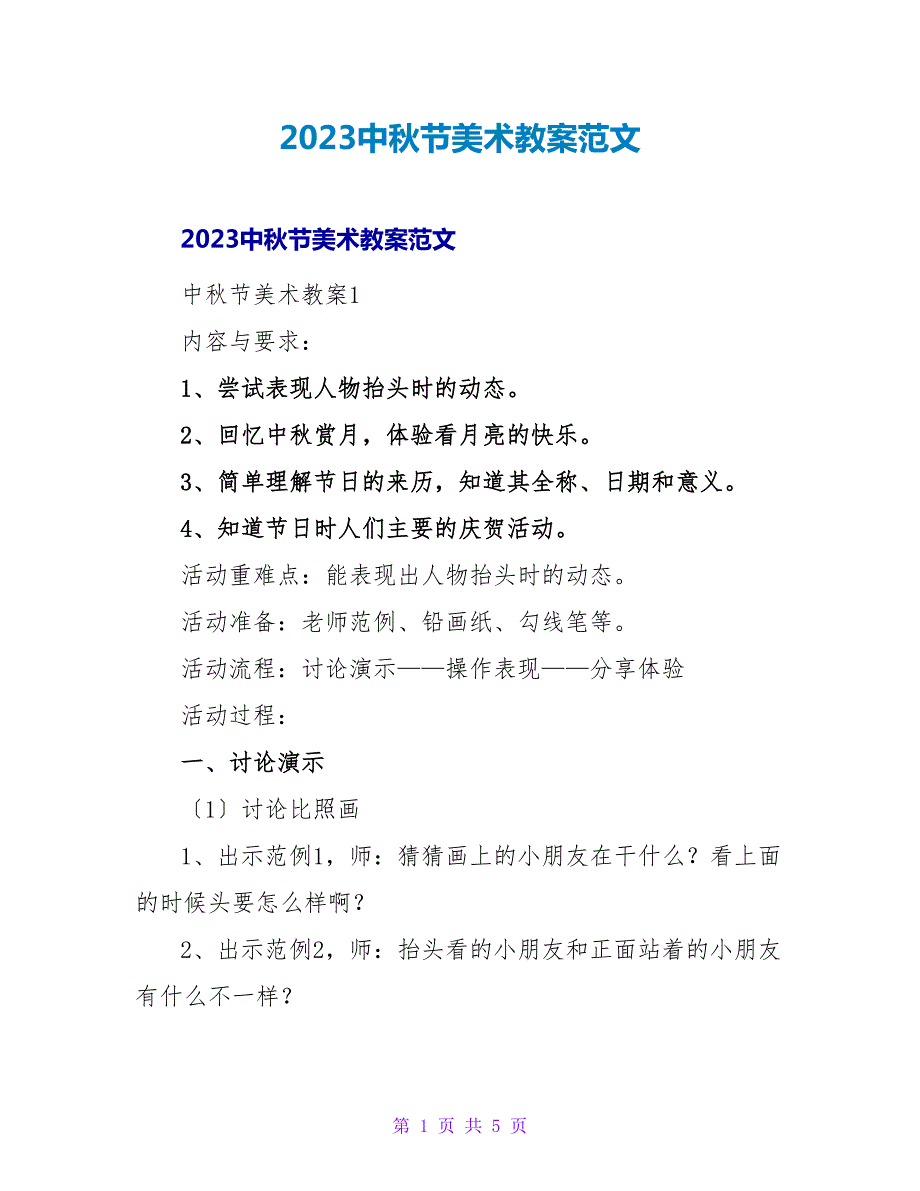 2023中秋节美术教案范文

2023中秋节美术教案范文

中秋节美术教案1

内容与要求：

1、尝试表现人物抬头时的动态。

2、回忆中秋赏月，体验看月亮的快乐。

3、简单理解节日的来历，知道其全称、日期和意义。

4、知道节日时人们主要的庆贺活动。

活动重难点：能表现出人物抬头时的动态。

活动准备：老师范例、铅画纸、勾线笔等。

活动流程：讨论演示——操作表现——分享体验

活动过程：

一、讨论演示

〔1〕讨论比照画

1、出示范例1，师：猜猜画上的小朋友在干什么？看上面的时候头要怎么样啊？

2、出示范例2，师：抬头看的小朋友和正面站着的小朋友有什么不一样？

第 1 页 共 5 页